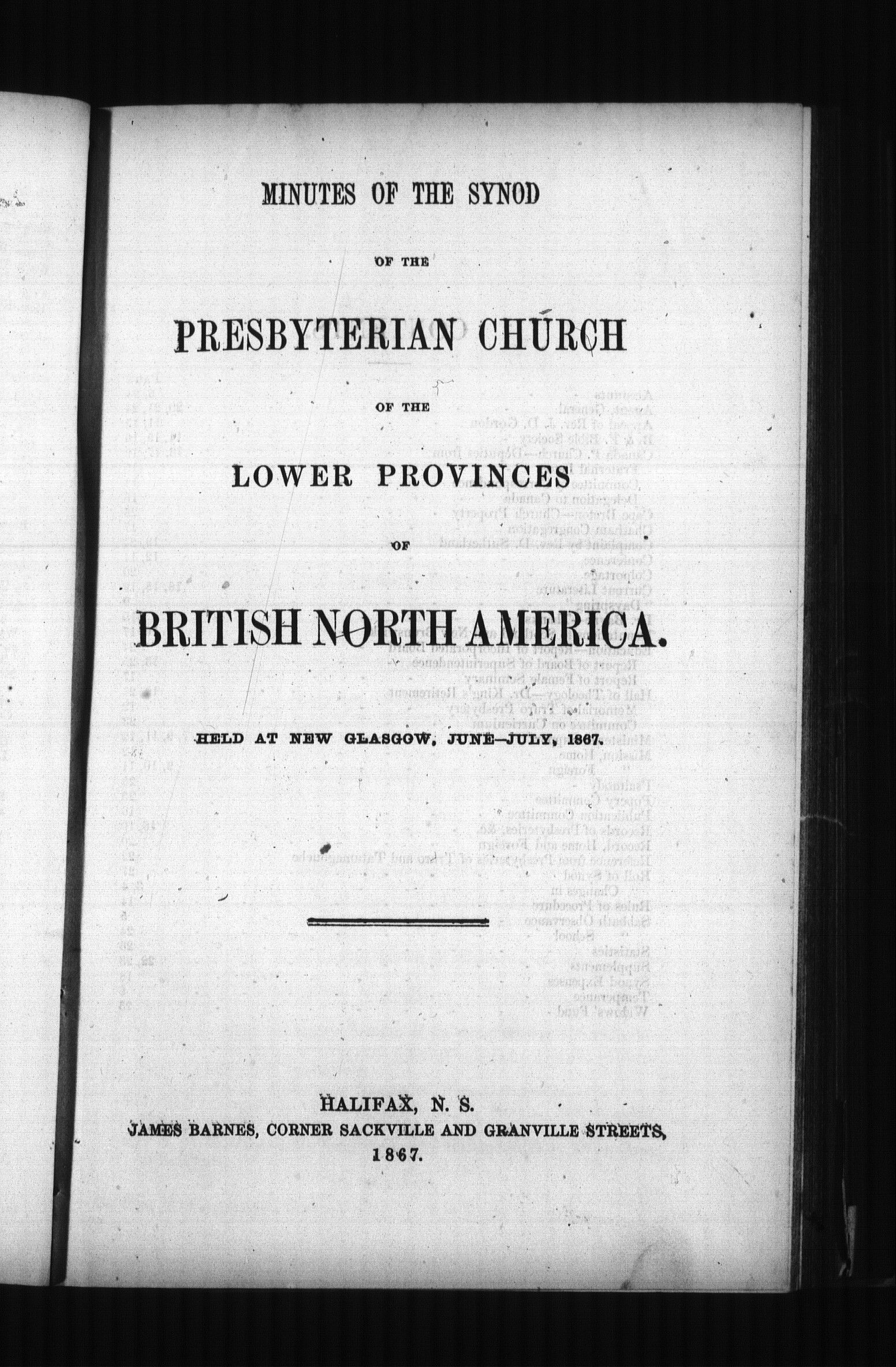 MINUTES OF THE SYNOD

OF THE

PRESBYTERIAN CHURCH

OF THE

LOWER PROVINCES

OF

BRITISH NORTH AMERICA.

HELD AT NEW GLASGOW, JUNE—JULY, 1867.

HALIFAX, N. S.
JAMES BARNES, CORNER SACKVILLE AND GRANVILLE STREETS,
1867.